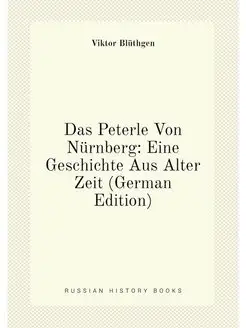 Viktor Blüthgen

Das Peterle Von Nürnberg: Eine Geschichte Aus Alter Zeit (German Edition)

RUSSIAN HISTORY BOOKS